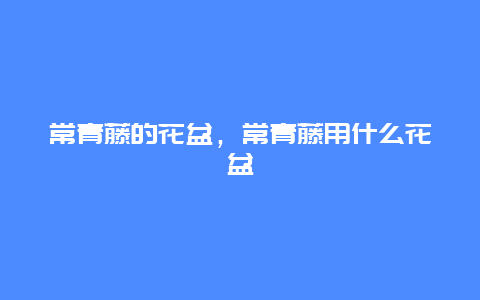 常青藤的花盆，常青藤用什么花盆